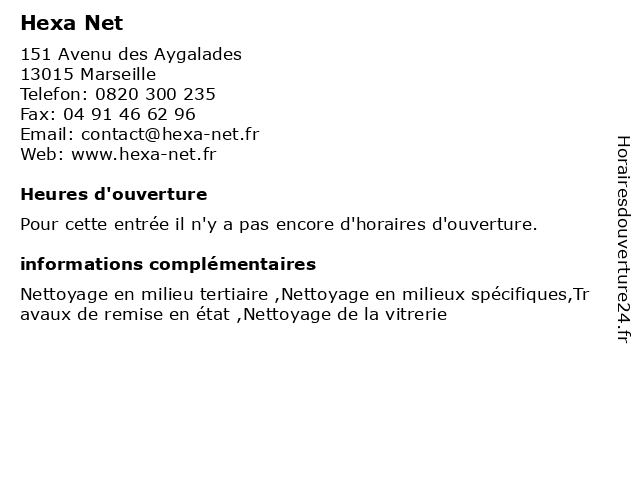 Hexa Net

151 Avenu des Aygalades
13015 Marseille
Telefon: 0820 300 235
Fax: 04 91 46 62 96
Email: contact@hexa-net.fr
Web: www.hexa-net.fr

Heures d'ouverture

Pour cette entrée il n'y a pas encore d'horaires d'ouverture.

informations complémentaires

Nettoyage en milieu tertiaire ,Nettoyage en milieux spécifiques,Travaux de remise en état ,Nettoyage de la vitrerie

Horairesdouverture24.fr